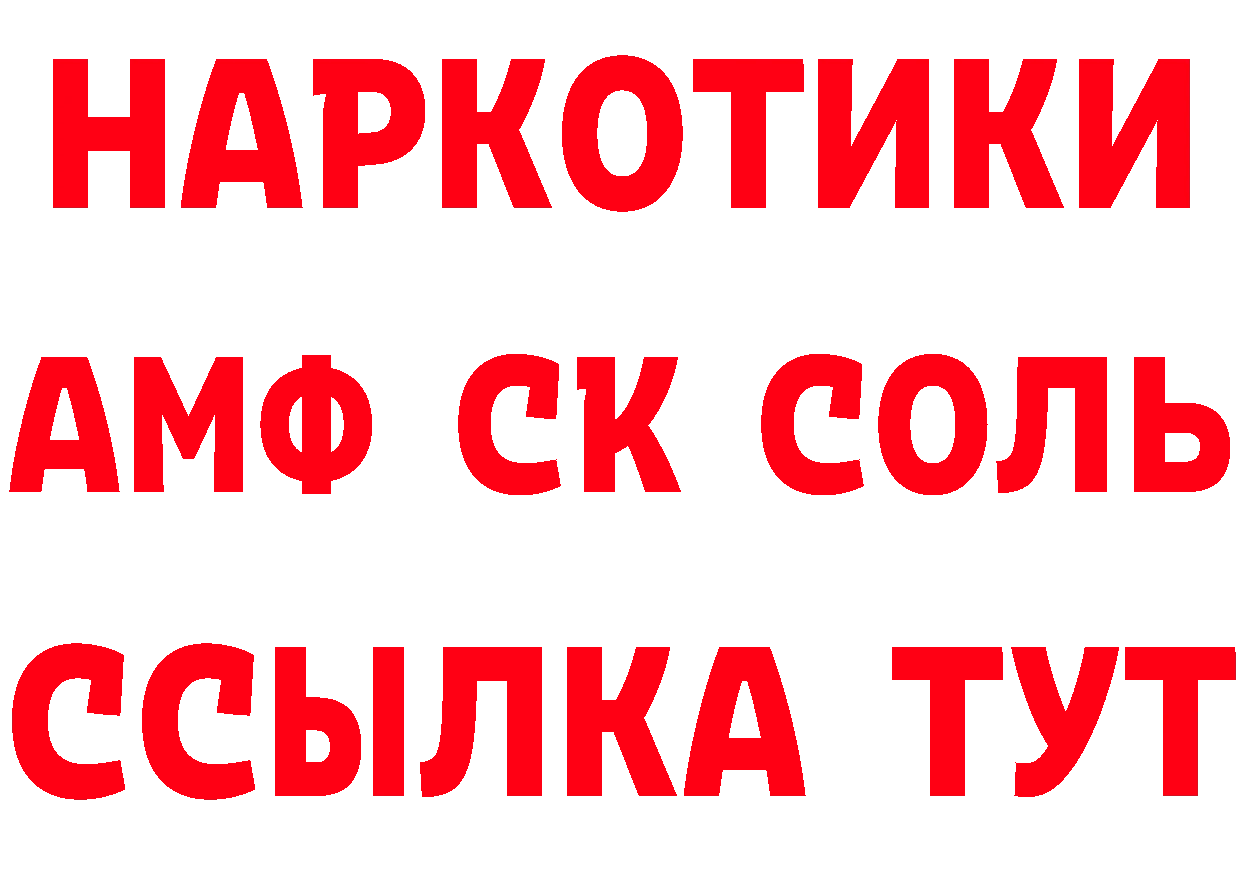 НАРКОТИКИ
АМФ СК СОЛЬ
ССЫЛКА ТУТ